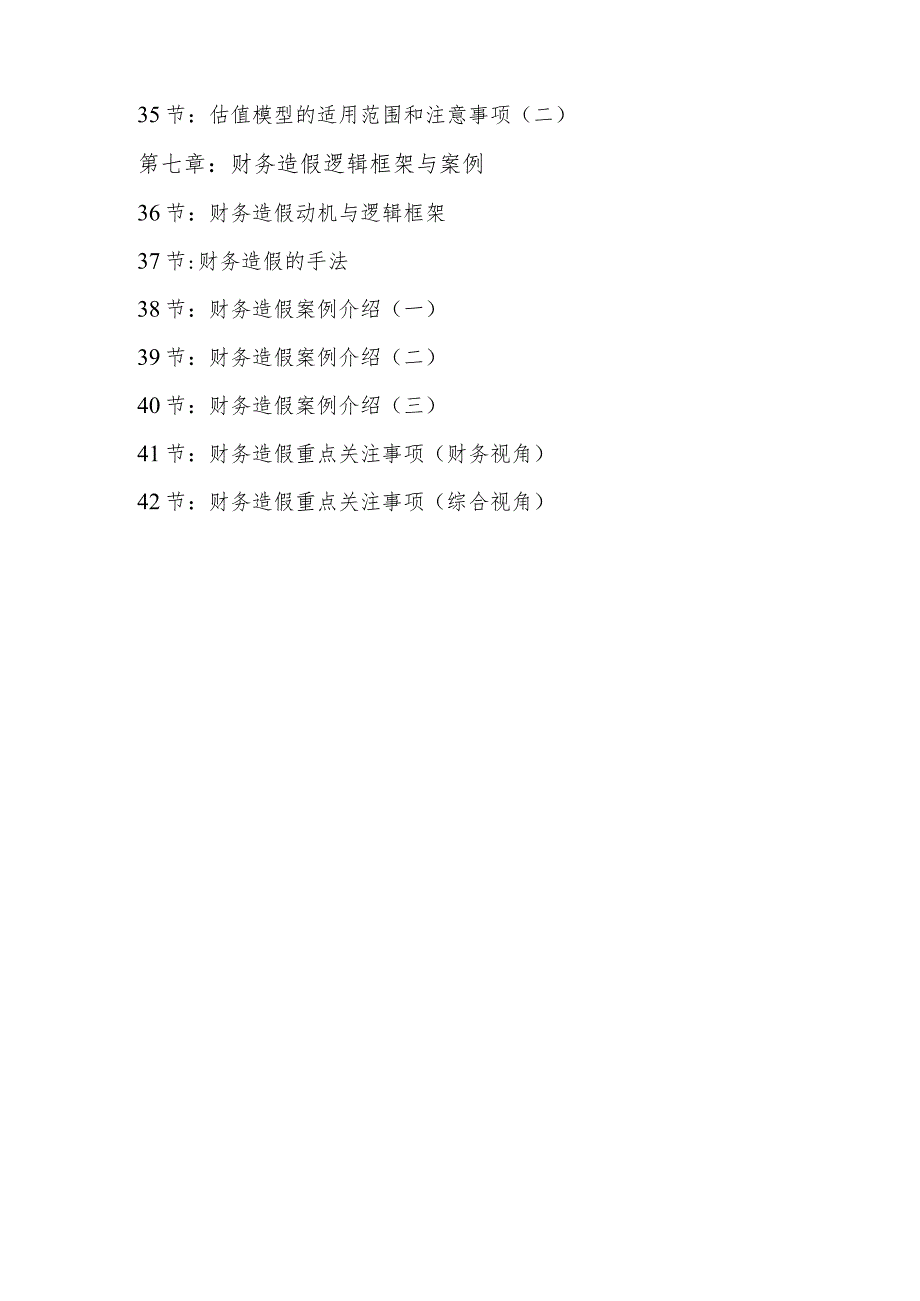 35节：估值模型的适用范围和注意事项（二）

第七章：财务造假逻辑框架与案例

36节：财务造假动机与逻辑框架

37节:财务造假的手法

38节：财务造假案例介绍（一）

39节：财务造假案例介绍（二）

40节：财务造假案例介绍（三）

41节：财务造假重点关注事项（财务视角）

42节：财务造假重点关注事项（综合视角）